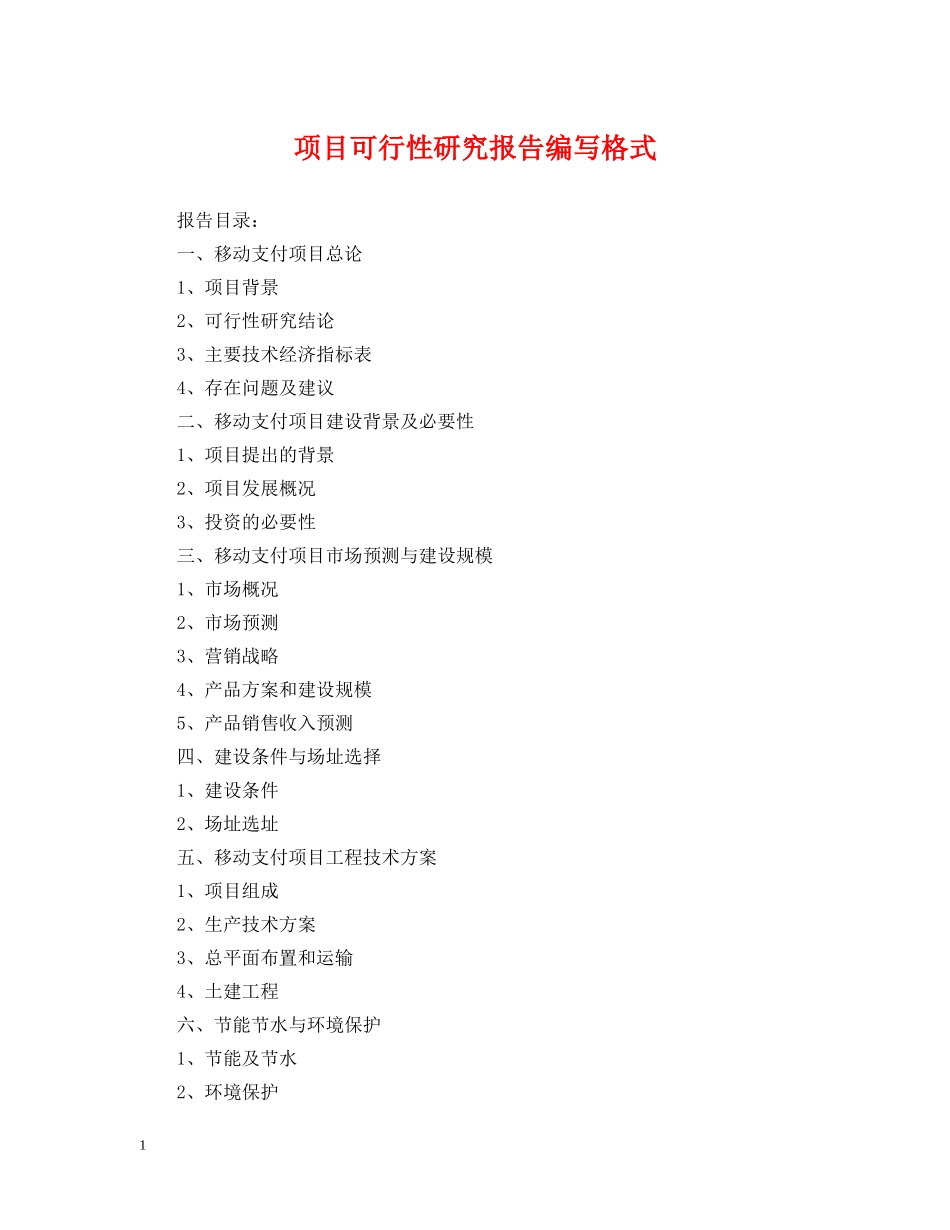 项目可行性研究报告编写格式

报告目录：

一、移动支付项目总论

1、项目背景

2、可行性研究结论

3、主要技术经济指标表

4、存在问题及建议

二、移动支付项目建设背景及必要性

1、项目提出的背景

2、项目发展概况

3、投资的必要性

三、移动支付项目市场预测与建设规模

1、市场概况

2、市场预测

3、营销战略

4、产品方案和建设规模

5、产品销售收入预测

四、建设条件与场址选择

1、建设条件

2、场址选址

五、移动支付项目工程技术方案

1、项目组成

2、生产技术方案

3、总平面布置和运输

4、土建工程

六、节能节水与环境保护

1、节能及节水

2、环境保护

1